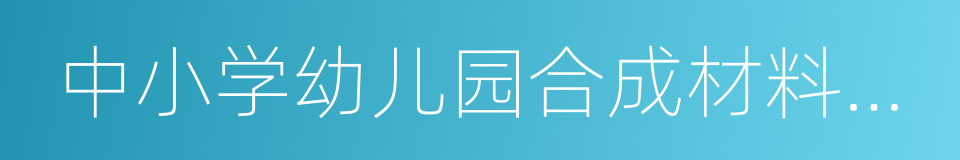 中小学幼儿园合成材料...